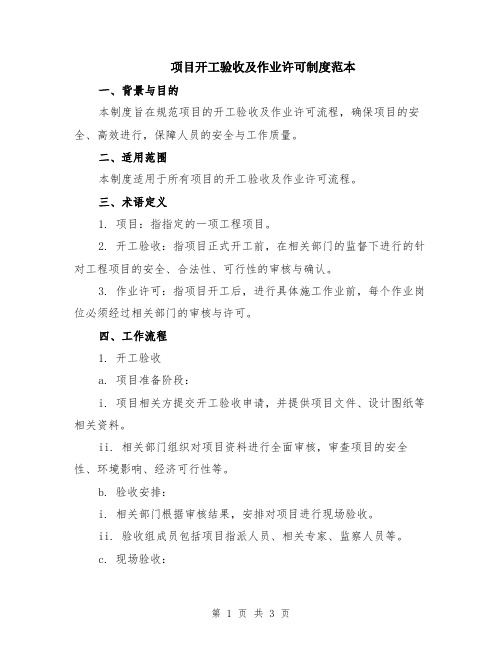 项目开工验收及作业许可制度范本

一、背景与目的

本制度旨在规范项目的开工验收及作业许可流程，确保项目的安全、高效进行，保障人员的安全与工作质量。

二、适用范围

本制度适用于所有项目的开工验收及作业许可流程。

三、术语定义

1. 项目：指指定的一项工程项目。

2. 开工验收：指项目正式开工前，在相关部门的监督下进行的针对工程项目的安全、合法性、可行性的审核与确认。

3. 作业许可：指项目开工后，进行具体施工作业前，每个作业岗位必须经过相关部门的审核与许可。

四、工作流程

1. 开工验收

a. 项目准备阶段：

i. 项目相关方提交开工验收申请，并提供项目文件、设计图纸等相关资料。

ii. 相关部门组织对项目资料进行全面审核，审查项目的安全性、环境影响、经济可行性等。

b. 验收安排：

i. 相关部门根据审核结果，安排对项目进行现场验收。

ii. 验收组成员包括项目指派人员、相关专家、监察人员等。

c. 现场验收：

第 1 页 共 3 页